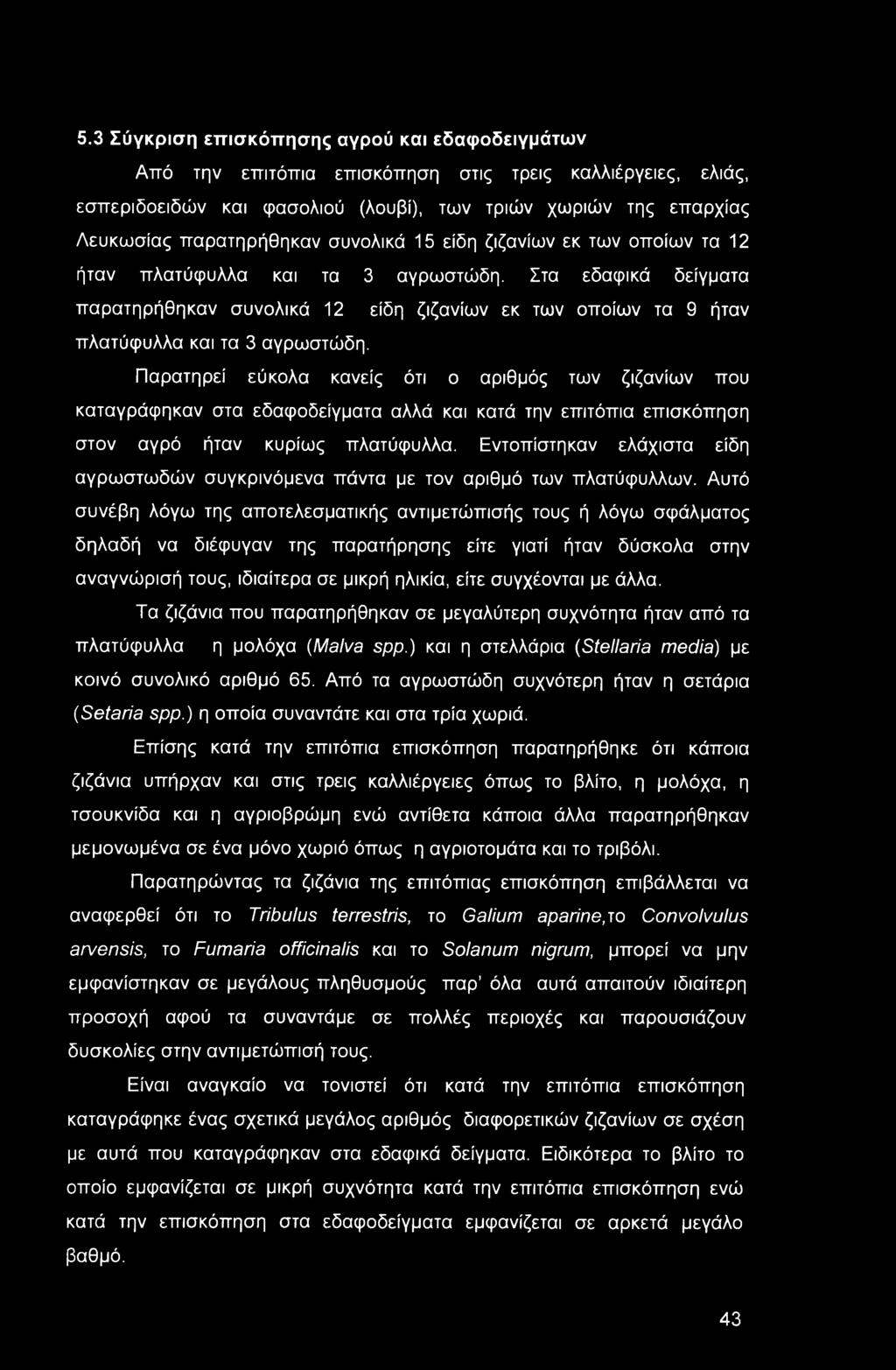 5.3 Σύγκριση επισκόπησης αγρού και εδαφοδειγμάτων

Από την επιτόπια επισκόπηση στις τρεις καλλιέργειες, ελιάς, εσπεριδοειδών και φασολιού (λουβί), των τριών χωριών της επαρχίας Λευκωσίας παρατηρήθηκαν συνολικά 15 είδη ζιζανίων εκ των οποίων τα 12 ήταν πλατύφυλλα και τα 3 αγρωστώδη. Στα εδαφικά δείγματα παρατηρήθηκαν συνολικά 12 είδη ζιζανίων εκ των οποίων τα 9 ήταν πλατύφυλλα και τα 3 αγρωστώδη.

Παρατηρεί εύκολα κανείς ότι ο αριθμός των ζιζανίων που καταγράφηκαν στα εδαφοδείγματα αλλά και κατά την επιτόπια επισκόπηση στον αγρό ήταν κυρίως πλατύφυλλα. Εντοπίστηκαν ελάχιστα είδη αγρωστωδών συγκρινόμενα πάντα με τον αριθμό των πλατύφυλλων. Αυτό συνέβη λόγω της αποτελεσματικής αντιμετώπισής τους ή λόγω σφάλματος δηλαδή να διέφυγαν της παρατήρησης είτε γιατί ήταν δύσκολα στην αναγνώρισή τους, ιδιαίτερα σε μικρή ηλικία, είτε συγχέονται με άλλα.

Τα ζιζάνια που παρατηρήθηκαν σε μεγαλύτερη συχνότητα ήταν από τα πλατύφυλλα η μολόχα (Malva spp.) και η στελλάρια (Stellaria media) με κοινό συνολικό αριθμό 65. Από τα αγρωστώδη συχνότερη ήταν η σετάρια (Setaria spp.) η οποία συναντάτε και στα τρία χωριά.

Επίσης κατά την επιτόπια επισκόπηση παρατηρήθηκε ότι κάποια ζιζάνια υπήρχαν και στις τρεις καλλιέργειες όπως το βλίτο, η μολόχα, η τσουκνίδα και η αγριοβρώμη ενώ αντίθετα κάποια άλλα παρατηρήθηκαν μεμονωμένα σε ένα μόνο χωριό όπως η αγριοτομάτα και το τριβόλι.

Παρατηρώντας τα ζιζάνια της επιτόπιας επισκόπηση επιβάλλεται να αναφερθεί ότι το Tribulus terrestris, το Galium aparine,το Convolvulus arvensis, το Fumaria officinalis και το Solanum nigrum, μπορεί να μην εμφανίστηκαν σε μεγάλους πληθυσμούς παρ' όλα αυτά απαιτούν ιδιαίτερη προσοχή αφού τα συναντάμε σε πολλές περιοχές και παρουσιάζουν δυσκολίες στην αντιμετώπισή τους.

Είναι αναγκαίο να τονιστεί ότι κατά την επιτόπια επισκόπηση καταγράφηκε ένας σχετικά μεγάλος αριθμός διαφορετικών ζιζανίων σε σχέση με αυτά που καταγράφηκαν στα εδαφικά δείγματα. Ειδικότερα το βλίτο το οποίο εμφανίζεται σε μικρή συχνότητα κατά την επιτόπια επισκόπηση ενώ κατά την επισκόπηση στα εδαφοδείγματα εμφανίζεται σε αρκετά μεγάλο βαθμό.

43